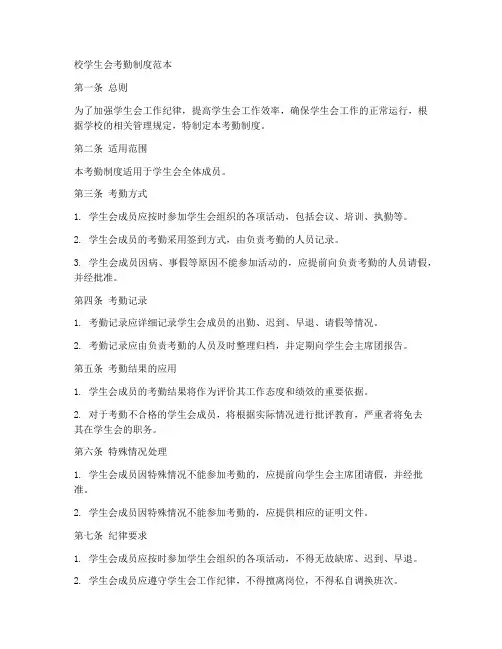 校学生会考勤制度范本

第一条 总则

为了加强学生会工作纪律，提高学生会工作效率，确保学生会工作的正常运行，根据学校的相关管理规定，特制定本考勤制度。

第二条 适用范围

本考勤制度适用于学生会全体成员。

第三条 考勤方式

1. 学生会成员应按时参加学生会组织的各项活动，包括会议、培训、执勤等。

2. 学生会成员的考勤采用签到方式，由负责考勤的人员记录。

3. 学生会成员因病、事假等原因不能参加活动的，应提前向负责考勤的人员请假，并经批准。

第四条 考勤记录

1. 考勤记录应详细记录学生会成员的出勤、迟到、早退、请假等情况。

2. 考勤记录应由负责考勤的人员及时整理归档，并定期向学生会主席团报告。

第五条 考勤结果的应用

1. 学生会成员的考勤结果将作为评价其工作态度和绩效的重要依据。

2. 对于考勤不合格的学生会成员，将根据实际情况进行批评教育，严重者将免去其在学生会的职务。

第六条 特殊情况处理

1. 学生会成员因特殊情况不能参加考勤的，应提前向学生会主席团请假，并经批准。

2. 学生会成员因特殊情况不能参加考勤的，应提供相应的证明文件。

第七条 纪律要求

1. 学生会成员应按时参加学生会组织的各项活动，不得无故缺席、迟到、早退。

2. 学生会成员应遵守学生会工作纪律，不得擅离岗位，不得私自调换班次。